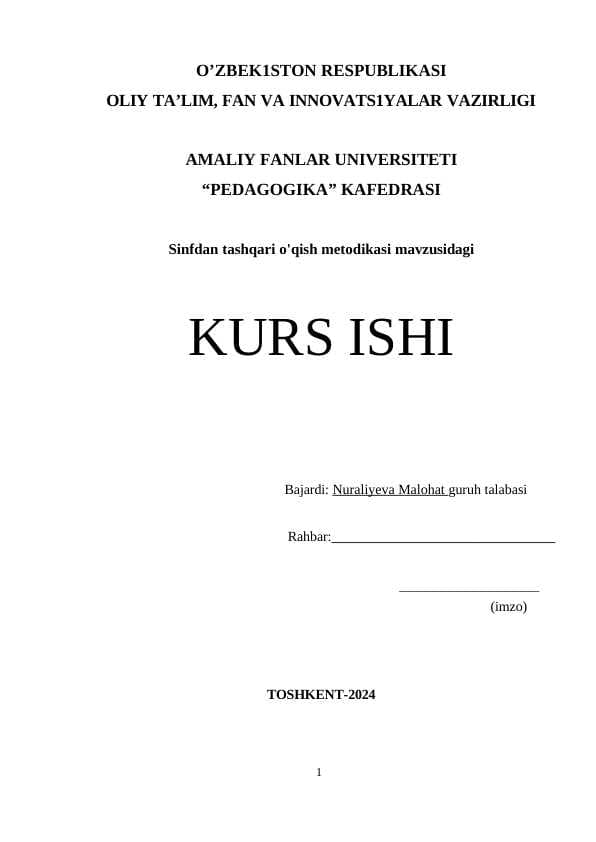 O’ZBEK1STON RESPUBLIKASI
OLIY TA’LIM, FAN VA INNOVATS1YALAR VAZIRLIGI

AMALIY FANLAR UNIVERSITETI
“PEDAGOGIKA” KAFEDRASI

Sinfdan tashqari o'qish metodikasi mavzusidagi

KURS ISHI

Bajardi: Nuraliyeva Malohat guruh talabasi

Rahbar:________________________________

____________________
(imzo)

TOSHKENT-2024

1